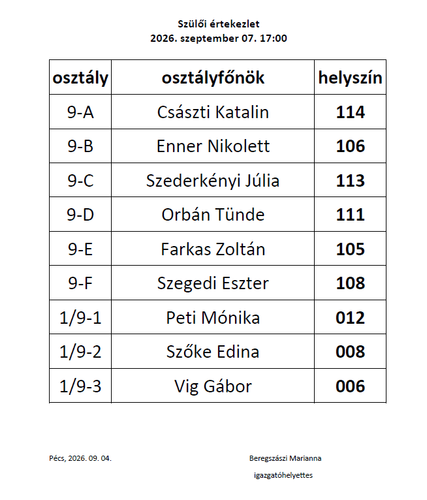 Szülői értekezlet
2026. szeptember 07. 17:00

| osztály | osztályfőnök | helyszín |
|---|---|---|
| 9-A | Császti Katalin | 114 |
| 9-B | Enner Nikolett | 106 |
| 9-C | Szederkényi Júlia | 113 |
| 9-D | Orbán Tünde | 111 |
| 9-E | Farkas Zoltán | 105 |
| 9-F | Szegedi Eszter | 108 |
| 1/9-1 | Peti Mónika | 012 |
| 1/9-2 | Szőke Edina | 008 |
| 1/9-3 | Vig Gábor | 006 |

Pécs, 2026. 09. 04.

Beregszászi Marianna
igazgatóhelyettes